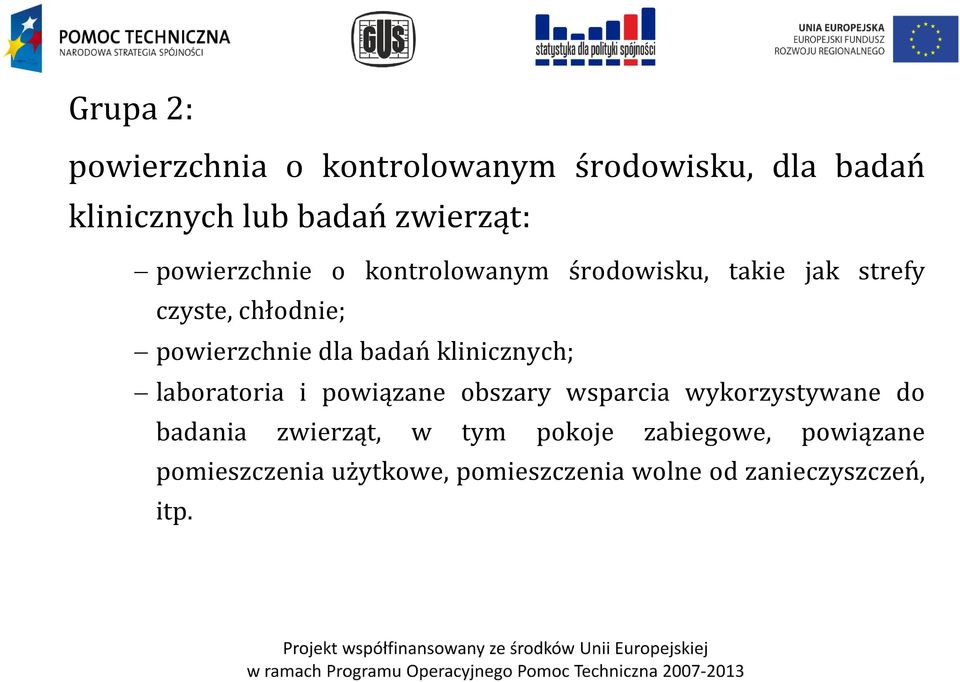 POMOC TECHNICZNA
NARODOWA STRATEGIA SPÓJNOŚCI

GUS

statystyka dla polityki spójności

UNIA EUROPEJSKA
EUROPEJSKI FUNDUSZ
ROZWOJU REGIONALNEGO

Grupa 2:

powierzchnia o kontrolowanym środowisku, dla badań klinicznych lub badań zwierząt:

– powierzchnie o kontrolowanym środowisku, takie jak strefy czyste, chłodnie;
– powierzchnie dla badań klinicznych;
– laboratoria i powiązane obszary wsparcia wykorzystywane do badania zwierząt, w tym pokoje zabiegowe, powiązane pomieszczenia użytkowe, pomieszczenia wolne od zanieczyszczeń, itp.

Projekt współfinansowany ze środków Unii Europejskiej
w ramach Programu Operacyjnego Pomoc Techniczna 2007-2013